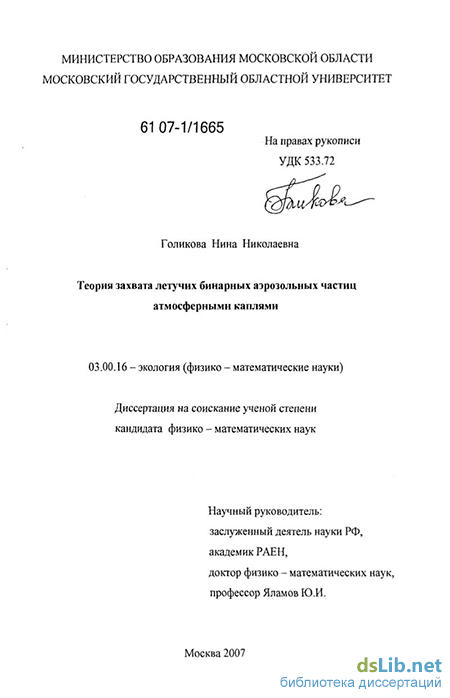 МИНИСТЕРСТВО ОБРАЗОВАНИЯ МОСКОВСКОЙ ОБЛАСТИ
МОСКОВСКИЙ ГОСУДАРСТВЕННЫЙ ОБЛАСТНОЙ УНИВЕРСИТЕТ

61 07-1/1665

На правах рукописи
УДК 533.72

Голикова

Голикова Нина Николаевна

Теория захвата летучих бинарных аэрозольных частиц атмосферными каплями

03.00.16 – экология (физико – математические науки)

Диссертация на соискание ученой степени кандидата физико – математических наук

Научный руководитель:
заслуженный деятель науки РФ,
академик РАЕН,
доктор физико – математических наук,
профессор Яламов Ю.И.

Москва 2007

dsLib.net
библиотека диссертаций